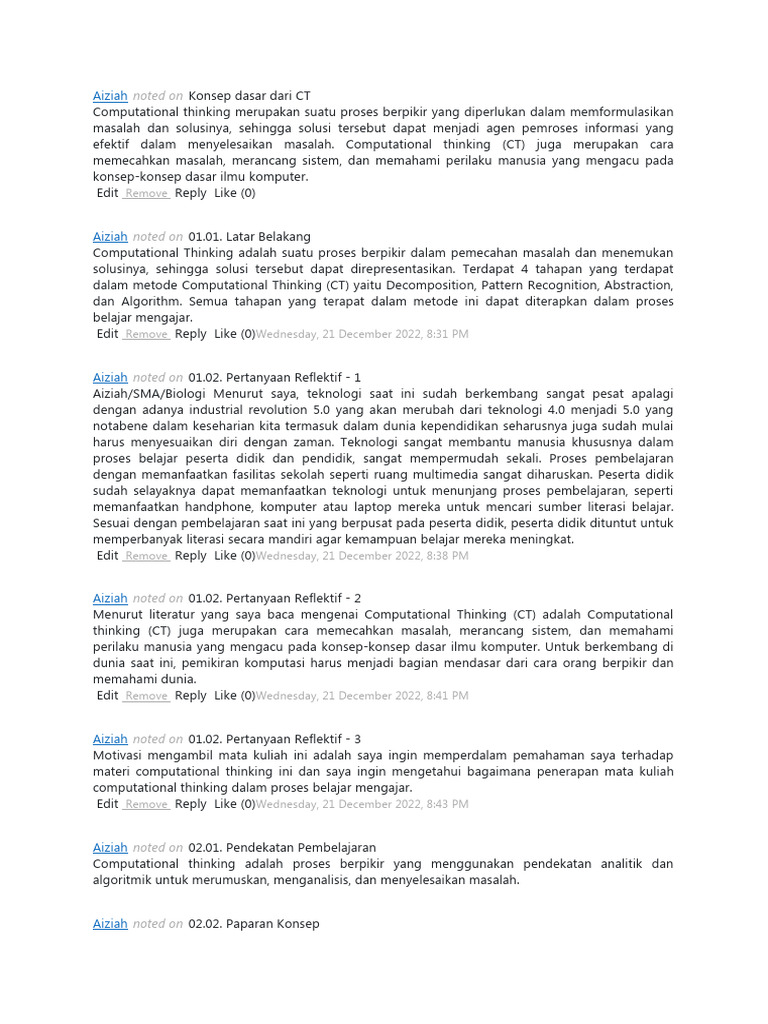 Aiziah noted on Konsep dasar dari CT
Computational thinking merupakan suatu proses berpikir yang diperlukan dalam memformulasikan masalah dan solusinya, sehingga solusi tersebut dapat menjadi agen pemroses informasi yang efektif dalam menyelesaikan masalah. Computational thinking (CT) juga merupakan cara memecahkan masalah, merancang sistem, dan memahami perilaku manusia yang mengacu pada konsep-konsep dasar ilmu komputer.
Edit Remove Reply Like (0)

Aiziah noted on 01.01. Latar Belakang
Computational Thinking adalah suatu proses berpikir dalam pemecahan masalah dan menemukan solusinya, sehingga solusi tersebut dapat direpresentasikan. Terdapat 4 tahapan yang terdapat dalam metode Computational Thinking (CT) yaitu Decomposition, Pattern Recognition, Abstraction, dan Algorithm. Semua tahapan yang terapat dalam metode ini dapat diterapkan dalam proses belajar mengajar.
Edit Remove Reply Like (0)Wednesday, 21 December 2022, 8:31 PM

Aiziah noted on 01.02. Pertanyaan Reflektif - 1
Aiziah/SMA/Biologi Menurut saya, teknologi saat ini sudah berkembang sangat pesat apalagi dengan adanya industrial revolution 5.0 yang akan merubah dari teknologi 4.0 menjadi 5.0 yang notabene dalam keseharian kita termasuk dalam dunia kependidikan seharusnya juga sudah mulai harus menyesuaikan diri dengan zaman. Teknologi sangat membantu manusia khususnya dalam proses belajar peserta didik dan pendidik, sangat mempermudah sekali. Proses pembelajaran dengan memanfaatkan fasilitas sekolah seperti ruang multimedia sangat diharuskan. Peserta didik sudah selayaknya dapat memanfaatkan teknologi untuk menunjang proses pembelajaran, seperti memanfaatkan handphone, komputer atau laptop mereka untuk mencari sumber literasi belajar. Sesuai dengan pembelajaran saat ini yang berpusat pada peserta didik, peserta didik dituntut untuk memperbanyak literasi secara mandiri agar kemampuan belajar mereka meningkat.
Edit Remove Reply Like (0)Wednesday, 21 December 2022, 8:38 PM

Aiziah noted on 01.02. Pertanyaan Reflektif - 2
Menurut literatur yang saya baca mengenai Computational Thinking (CT) adalah Computational thinking (CT) juga merupakan cara memecahkan masalah, merancang sistem, dan memahami perilaku manusia yang mengacu pada konsep-konsep dasar ilmu komputer. Untuk berkembang di dunia saat ini, pemikiran komputasi harus menjadi bagian mendasar dari cara orang berpikir dan memahami dunia.
Edit Remove Reply Like (0)Wednesday, 21 December 2022, 8:41 PM

Aiziah noted on 01.02. Pertanyaan Reflektif - 3
Motivasi mengambil mata kuliah ini adalah saya ingin memperdalam pemahaman saya terhadap materi computational thinking ini dan saya ingin mengetahui bagaimana penerapan mata kuliah computational thinking dalam proses belajar mengajar.
Edit Remove Reply Like (0)Wednesday, 21 December 2022, 8:43 PM

Aiziah noted on 02.01. Pendekatan Pembelajaran
Computational thinking adalah proses berpikir yang menggunakan pendekatan analitik dan algoritmik untuk merumuskan, menganalisis, dan menyelesaikan masalah.

Aiziah noted on 02.02. Paparan Konsep